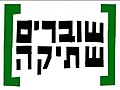 שוברים
שתיקה